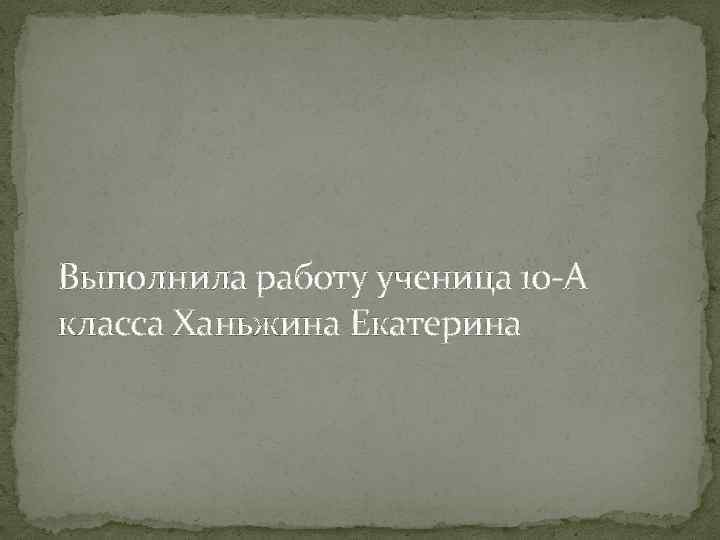 Выполнила работу ученица 10-А класса Ханьжина Екатерина